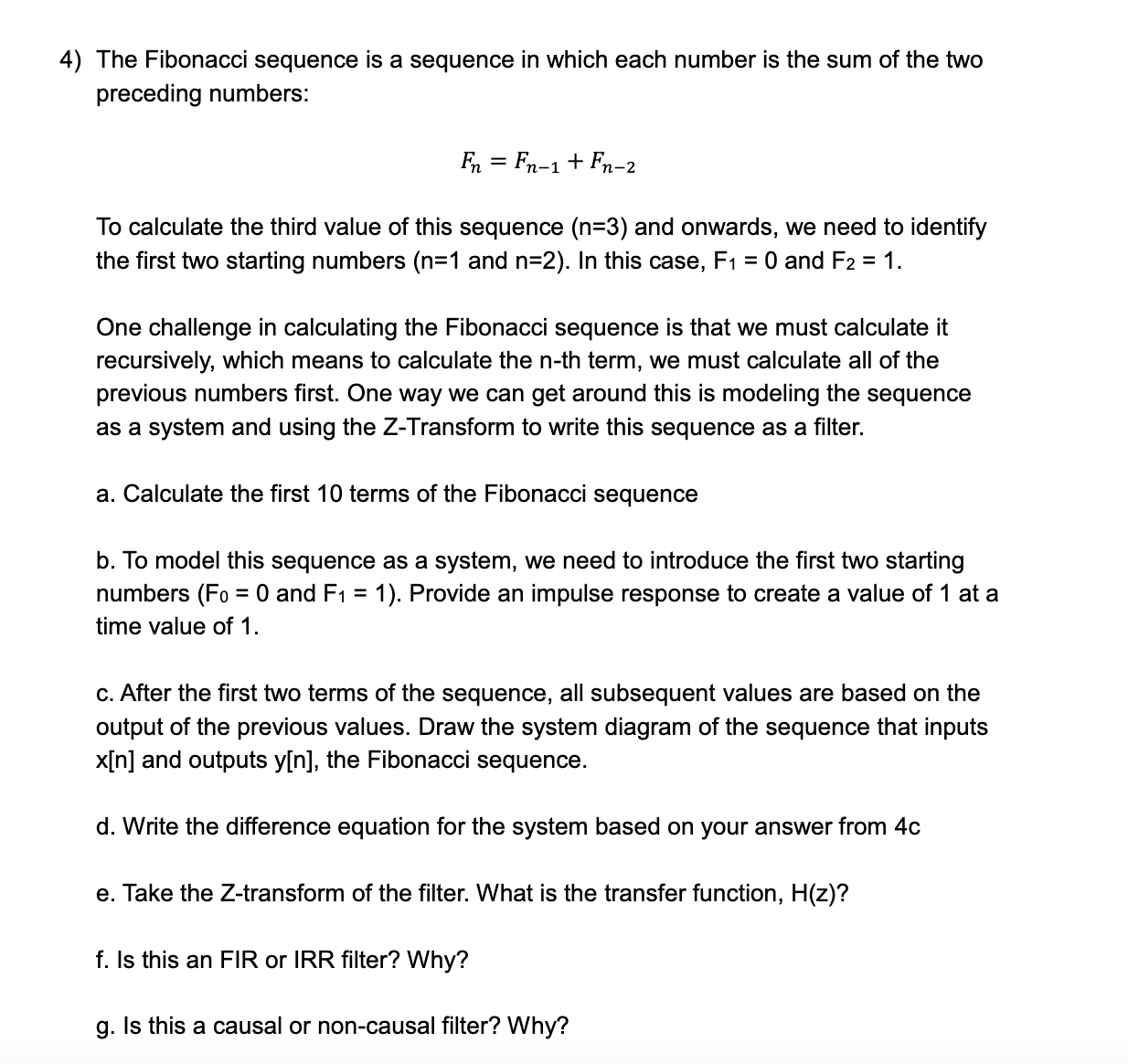 4) The Fibonacci sequence is a sequence in which each number is the sum of the two preceding numbers:

$F_n = F_{n-1} + F_{n-2}$

To calculate the third value of this sequence (n=3) and onwards, we need to identify the first two starting numbers (n=1 and n=2). In this case, $F_1 = 0$ and $F_2 = 1$.

One challenge in calculating the Fibonacci sequence is that we must calculate it recursively, which means to calculate the n-th term, we must calculate all of the previous numbers first. One way we can get around this is modeling the sequence as a system and using the Z-Transform to write this sequence as a filter.

a. Calculate the first 10 terms of the Fibonacci sequence

b. To model this sequence as a system, we need to introduce the first two starting numbers ($F_0 = 0$ and $F_1 = 1$). Provide an impulse response to create a value of 1 at a time value of 1.

c. After the first two terms of the sequence, all subsequent values are based on the output of the previous values. Draw the system diagram of the sequence that inputs x[n] and outputs y[n], the Fibonacci sequence.

d. Write the difference equation for the system based on your answer from 4c

e. Take the Z-transform of the filter. What is the transfer function, H(z)?

f. Is this an FIR or IRR filter? Why?

g. Is this a causal or non-causal filter? Why?